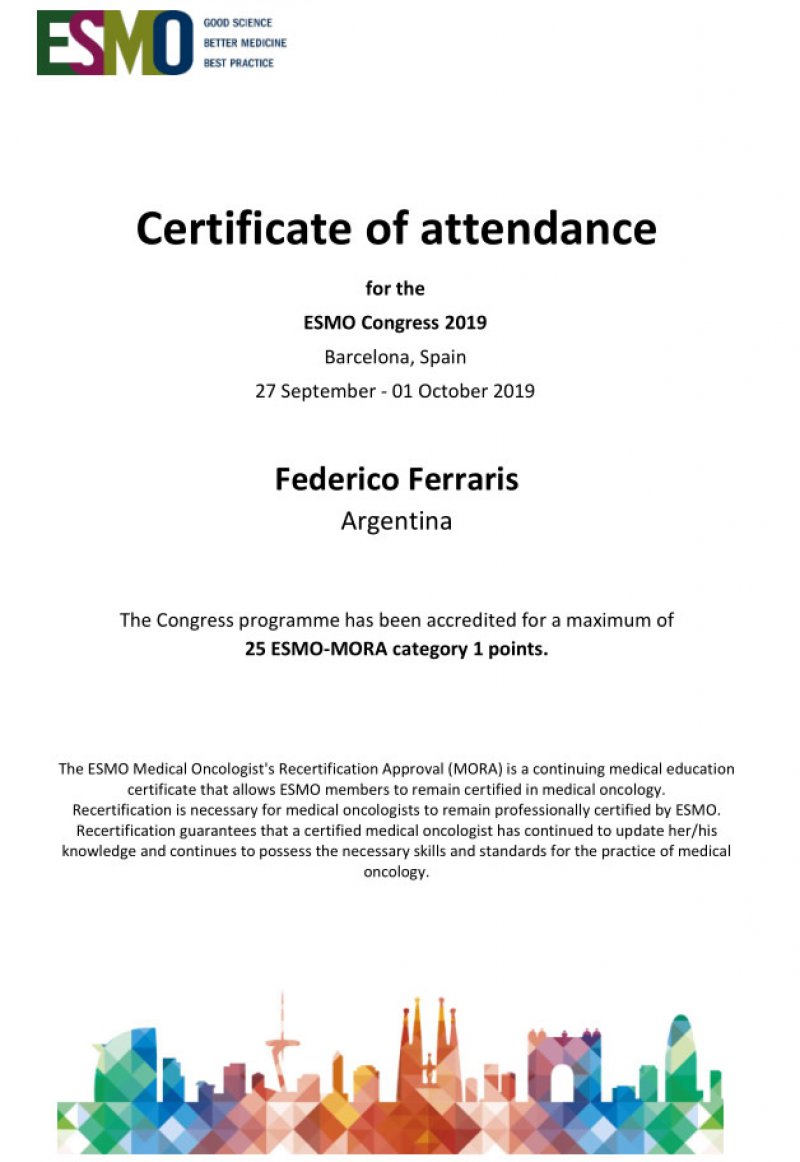 ESMO
GOOD SCIENCE
BETTER MEDICINE
BEST PRACTICE

Certificate of attendance

for the
ESMO Congress 2019
Barcelona, Spain
27 September - 01 October 2019

Federico Ferraris
Argentina

The Congress programme has been accredited for a maximum of
25 ESMO-MORA category 1 points.

The ESMO Medical Oncologist's Recertification Approval (MORA) is a continuing medical education certificate that allows ESMO members to remain certified in medical oncology. Recertification is necessary for medical oncologists to remain professionally certified by ESMO. Recertification guarantees that a certified medical oncologist has continued to update her/his knowledge and continues to possess the necessary skills and standards for the practice of medical oncology.